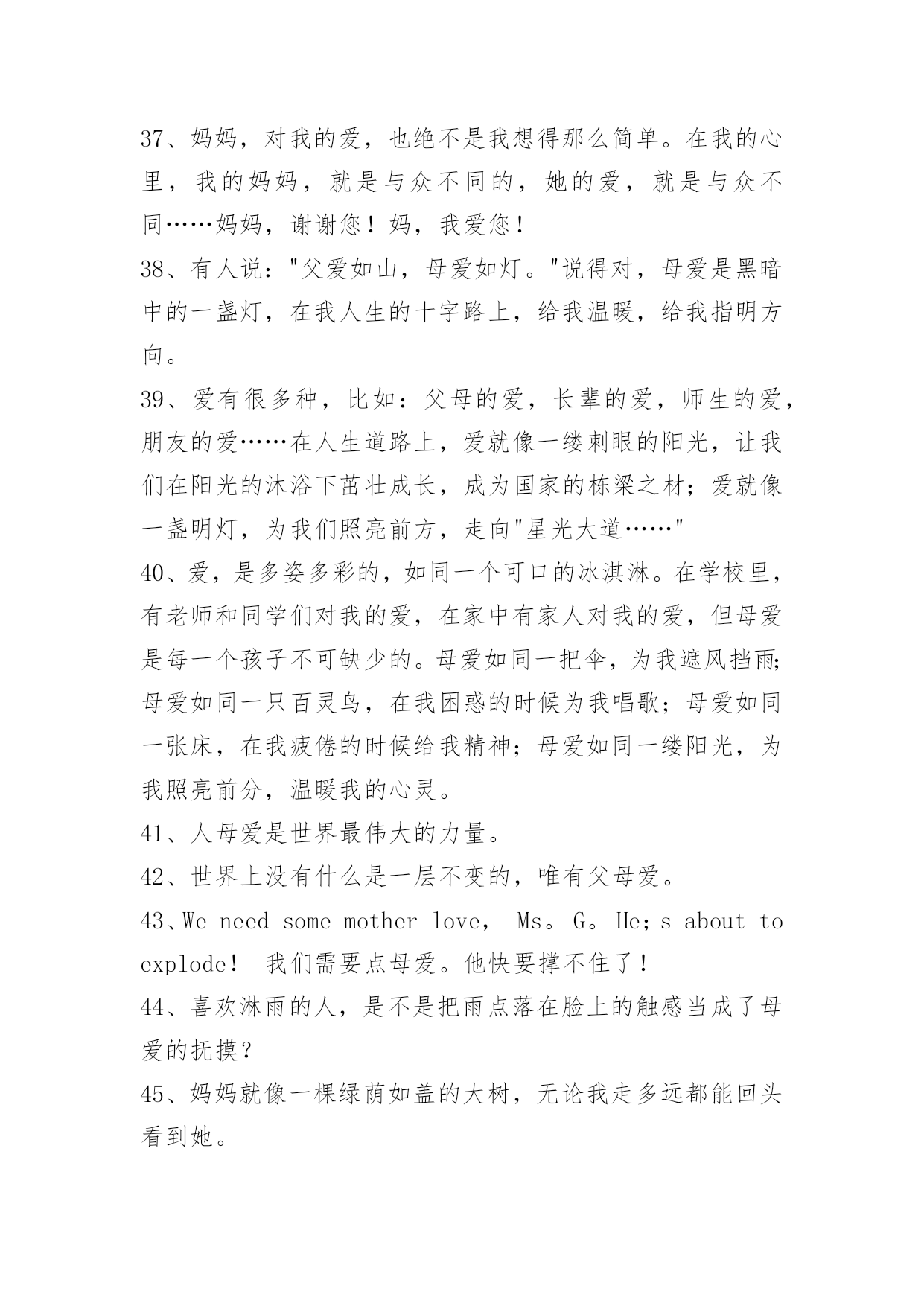 37、妈妈，对我的爱，也绝不是我想得那么简单。在我的心里，我的妈妈，就是与众不同的，她的爱，就是与众不同……妈妈，谢谢您！妈，我爱您！

38、有人说："父爱如山，母爱如灯。"说得对，母爱是黑暗中的一盏灯，在我人生的十字路上，给我温暖，给我指明方向。

39、爱有很多种，比如：父母的爱，长辈的爱，师生的爱，朋友的爱……在人生道路上，爱就像一缕刺眼的阳光，让我们在阳光的沐浴下茁壮成长，成为国家的栋梁之材；爱就像一盏明灯，为我们照亮前方，走向"星光大道……"

40、爱，是多姿多彩的，如同一个可口的冰淇淋。在学校里，有老师和同学们对我的爱，在家中有家人对我的爱，但母爱是每一个孩子不可缺少的。母爱如同一把伞，为我遮风挡雨；母爱如同一只百灵鸟，在我困惑的时候为我唱歌；母爱如同一张床，在我疲倦的时候给我精神；母爱如同一缕阳光，为我照亮前分，温暖我的心灵。

41、人母爱是世界最伟大的力量。

42、世界上没有什么是一层不变的，唯有父母爱。

43、We need some mother love， Ms。G。He；s about to explode！ 我们需要点母爱。他快要撑不住了！

44、喜欢淋雨的人，是不是把雨点落在脸上的触感当成了母爱的抚摸？

45、妈妈就像一棵绿荫如盖的大树，无论我走多远都能回头看到她。